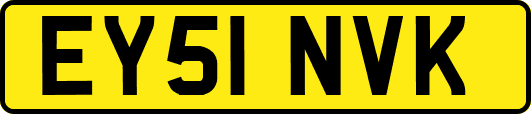 EY51 NVK